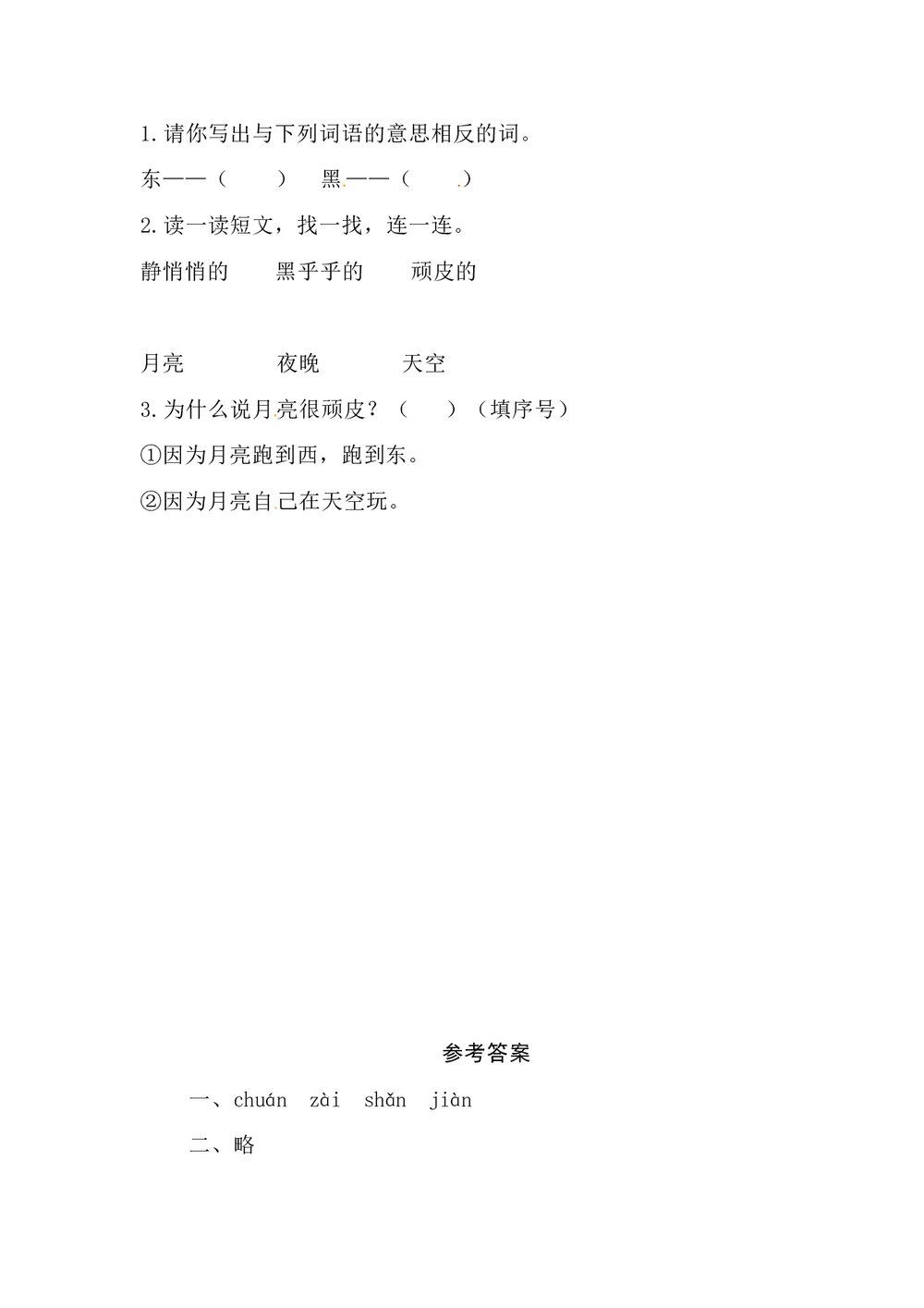 1.请你写出与下列词语的意思相反的词。

东——（　　）　黑——（　　）

2.读一读短文，找一找，连一连。

静悄悄的　　黑乎乎的　　顽皮的

月亮　　　　夜晚　　　　天空

3.为什么说月亮很顽皮？（　　）（填序号）

①因为月亮跑到西，跑到东。

②因为月亮自己在天空玩。

参考答案

一、chuán　zài　shǎn　jiàn

二、略